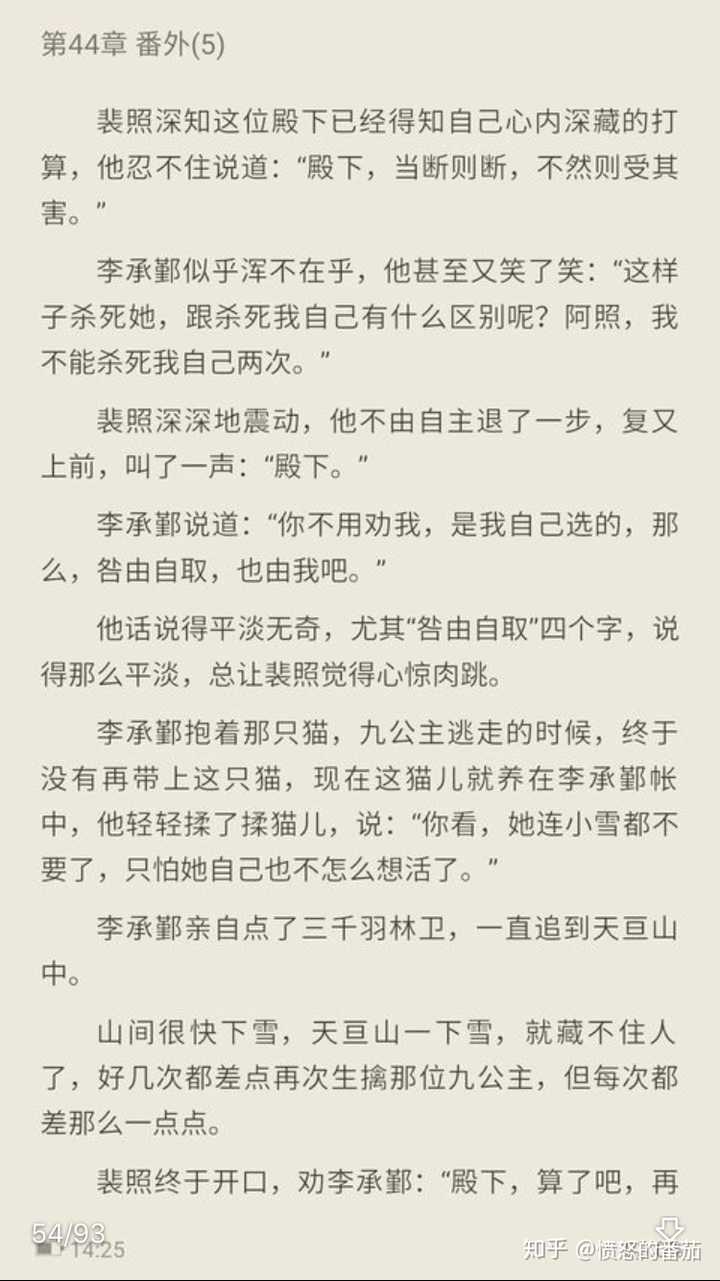 第44章 番外(5)

裴照深知这位殿下已经得知自己心内深藏的打算，他忍不住说道：“殿下，当断则断，不然则受其害。”

李承鄞似乎浑不在乎，他甚至又笑了笑：“这样子杀死她，跟杀死我自己有什么区别呢？阿照，我不能杀死我自己两次。”

裴照深深地震动，他不由自主退了一步，复又上前，叫了一声：“殿下。”

李承鄞说道：“你不用劝我，是我自己选的，那么，咎由自取，也由我吧。”

他话说得平淡无奇，尤其“咎由自取”四个字，说得那么平淡，总让裴照觉得心惊肉跳。

李承鄞抱着那只猫，九公主逃走的时候，终于没有再带上这只猫，现在这猫儿就养在李承鄞帐中，他轻轻揉了揉猫儿，说：“你看，她连小雪都不要了，只怕她自己也不怎么想活了。”

李承鄞亲自点了三千羽林卫，一直追到天亘山中。

山间很快下雪，天亘山一下雪，就藏不住人了，好几次都差点再次生擒那位九公主，但每次都差那么一点点。

裴照终于开口，劝李承鄞：“殿下，算了吧，再

54/93
14:25

知乎 @愤怒的番茄